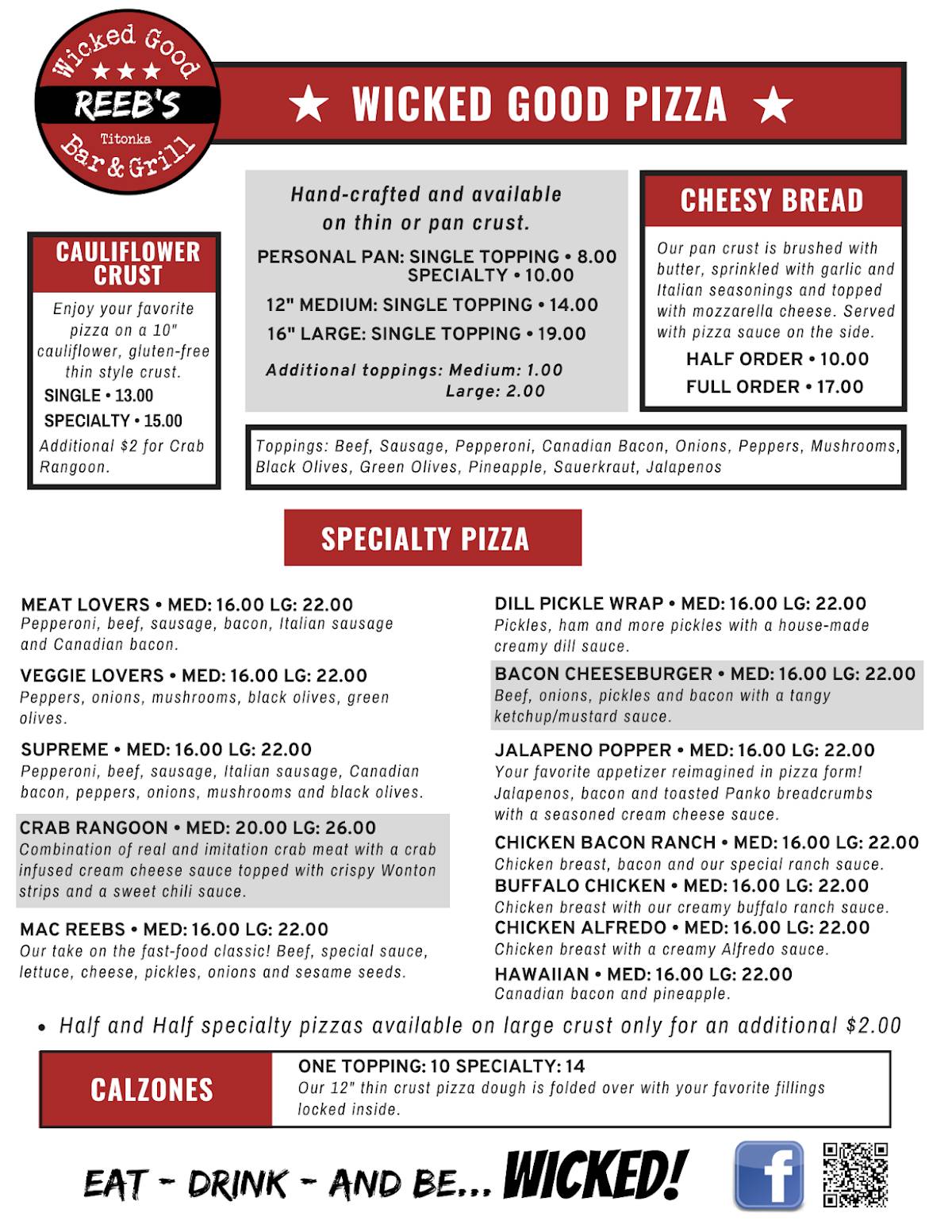 Wicked Good
★★★
REEB'S
Titonka
Bar & Grill

★ WICKED GOOD PIZZA ★

CAULIFLOWER CRUST

Enjoy your favorite pizza on a 10" cauliflower, gluten-free thin style crust.

SINGLE • 13.00

SPECIALTY • 15.00

Additional $2 for Crab Rangoon.

Hand-crafted and available on thin or pan crust.

PERSONAL PAN: SINGLE TOPPING • 8.00
SPECIALTY • 10.00

12" MEDIUM: SINGLE TOPPING • 14.00

16" LARGE: SINGLE TOPPING • 19.00

Additional toppings: Medium: 1.00
Large: 2.00

CHEESY BREAD

Our pan crust is brushed with butter, sprinkled with garlic and Italian seasonings and topped with mozzarella cheese. Served with pizza sauce on the side.

HALF ORDER • 10.00

FULL ORDER • 17.00

Toppings: Beef, Sausage, Pepperoni, Canadian Bacon, Onions, Peppers, Mushrooms, Black Olives, Green Olives, Pineapple, Sauerkraut, Jalapenos

SPECIALTY PIZZA

MEAT LOVERS • MED: 16.00 LG: 22.00
Pepperoni, beef, sausage, bacon, Italian sausage and Canadian bacon.

VEGGIE LOVERS • MED: 16.00 LG: 22.00
Peppers, onions, mushrooms, black olives, green olives.

SUPREME • MED: 16.00 LG: 22.00
Pepperoni, beef, sausage, Italian sausage, Canadian bacon, peppers, onions, mushrooms and black olives.

CRAB RANGOON • MED: 20.00 LG: 26.00
Combination of real and imitation crab meat with a crab infused cream cheese sauce topped with crispy Wonton strips and a sweet chili sauce.

MAC REEBS • MED: 16.00 LG: 22.00
Our take on the fast-food classic! Beef, special sauce, lettuce, cheese, pickles, onions and sesame seeds.

DILL PICKLE WRAP • MED: 16.00 LG: 22.00
Pickles, ham and more pickles with a house-made creamy dill sauce.

BACON CHEESEBURGER • MED: 16.00 LG: 22.00
Beef, onions, pickles and bacon with a tangy ketchup/mustard sauce.

JALAPENO POPPER • MED: 16.00 LG: 22.00
Your favorite appetizer reimagined in pizza form! Jalapenos, bacon and toasted Panko breadcrumbs with a seasoned cream cheese sauce.

CHICKEN BACON RANCH • MED: 16.00 LG: 22.00
Chicken breast, bacon and our special ranch sauce.

BUFFALO CHICKEN • MED: 16.00 LG: 22.00
Chicken breast with our creamy buffalo ranch sauce.

CHICKEN ALFREDO • MED: 16.00 LG: 22.00
Chicken breast with a creamy Alfredo sauce.

HAWAIIAN • MED: 16.00 LG: 22.00
Canadian bacon and pineapple.

• Half and Half specialty pizzas available on large crust only for an additional $2.00

CALZONES

ONE TOPPING: 10 SPECIALTY: 14
Our 12" thin crust pizza dough is folded over with your favorite fillings locked inside.

EAT - DRINK - AND BE... WICKED!

f